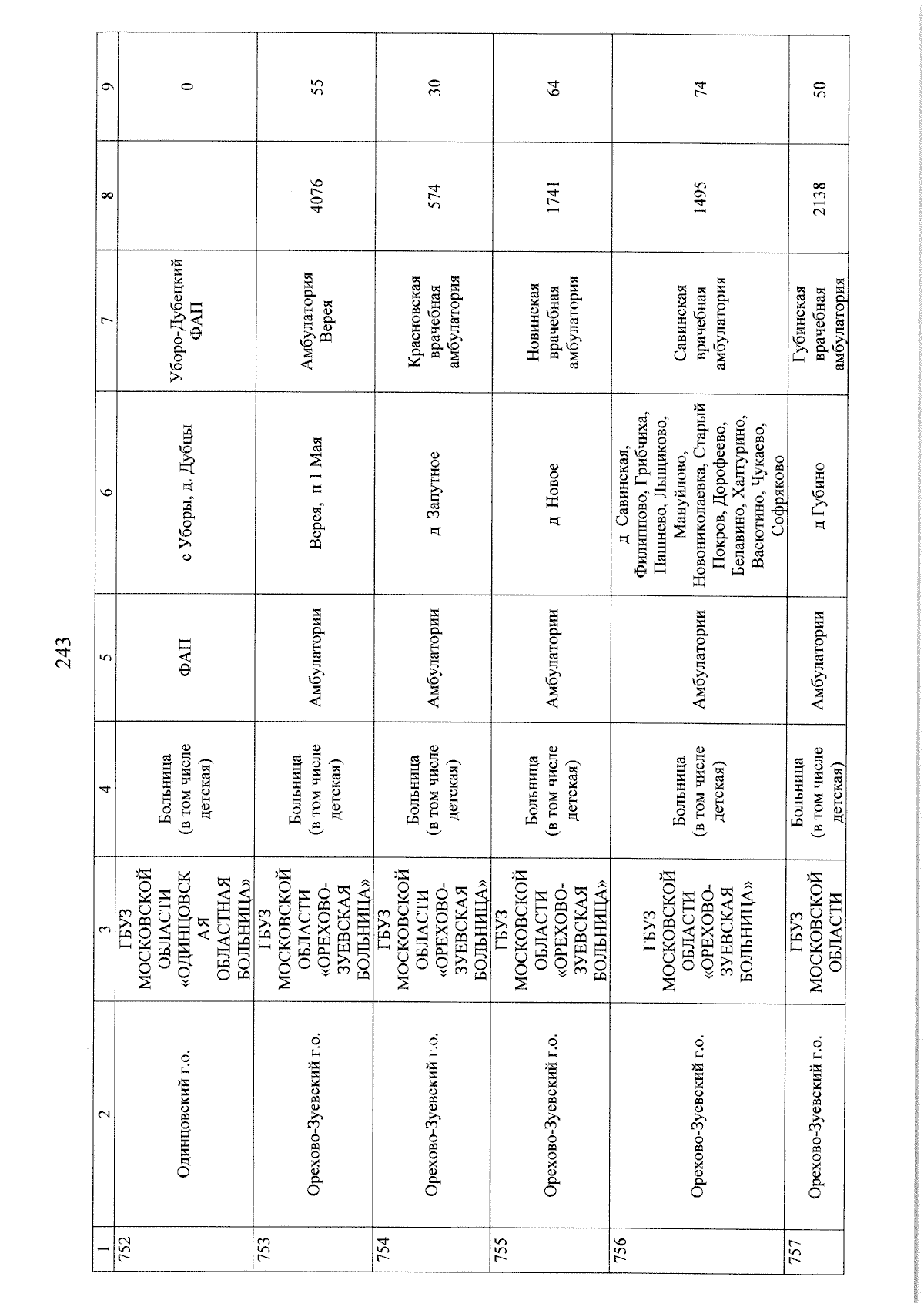 243

| 1 | 2 | 3 | 4 | 5 | 6 | 7 | 8 | 9 |
|---|---|---|---|---|---|---|---|---|
| 752 | Одинцовский г.о. | ГБУЗ МОСКОВСКОЙ ОБЛАСТИ «ОДИНЦОВСКАЯ ОБЛАСТНАЯ БОЛЬНИЦА» | Больница (в том числе детская) | ФАП | с Уборы, д. Дубцы | Уборо-Дубецкий ФАП | | 0 |
| 753 | Орехово-Зуевский г.о. | ГБУЗ МОСКОВСКОЙ ОБЛАСТИ «ОРЕХОВО-ЗУЕВСКАЯ БОЛЬНИЦА» | Больница (в том числе детская) | Амбулатории | Верея, п 1 Мая | Амбулатория Верея | 4076 | 55 |
| 754 | Орехово-Зуевский г.о. | ГБУЗ МОСКОВСКОЙ ОБЛАСТИ «ОРЕХОВО-ЗУЕВСКАЯ БОЛЬНИЦА» | Больница (в том числе детская) | Амбулатории | д Запутное | Красновская врачебная амбулатория | 574 | 30 |
| 755 | Орехово-Зуевский г.о. | ГБУЗ МОСКОВСКОЙ ОБЛАСТИ «ОРЕХОВО-ЗУЕВСКАЯ БОЛЬНИЦА» | Больница (в том числе детская) | Амбулатории | д Новое | Новинская врачебная амбулатория | 1741 | 64 |
| 756 | Орехово-Зуевский г.о. | ГБУЗ МОСКОВСКОЙ ОБЛАСТИ «ОРЕХОВО-ЗУЕВСКАЯ БОЛЬНИЦА» | Больница (в том числе детская) | Амбулатории | д Савинская, Филиппово, Грибчиха, Пашнево, Лыщиково, Мануйлово, Новониколаевка, Старый Покров, Дорофеево, Белавино, Халтурино, Васютино, Чукаево, Софряково | Савинская врачебная амбулатория | 1495 | 74 |
| 757 | Орехово-Зуевский г.о. | ГБУЗ МОСКОВСКОЙ ОБЛАСТИ | Больница (в том числе детская) | Амбулатории | д Губино | Губинская врачебная амбулатория | 2138 | 50 |